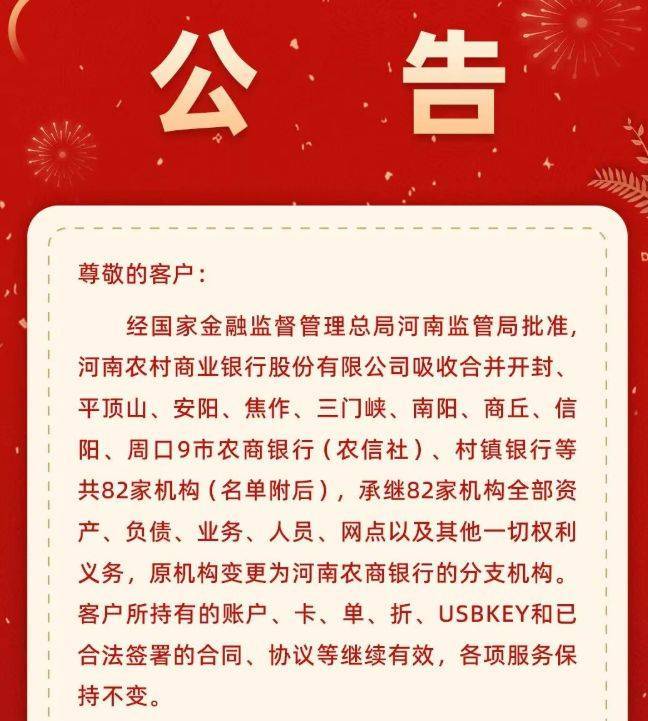 公告

尊敬的客户：

经国家金融监督管理总局河南监管局批准，河南农村商业银行股份有限公司吸收合并开封、平顶山、安阳、焦作、三门峡、南阳、商丘、信阳、周口9市农商银行（农信社）、村镇银行等共82家机构（名单附后），承继82家机构全部资产、负债、业务、人员、网点以及其他一切权利义务，原机构变更为河南农商银行的分支机构。客户所持有的账户、卡、单、折、USBKEY和已合法签署的合同、协议等继续有效，各项服务保持不变。